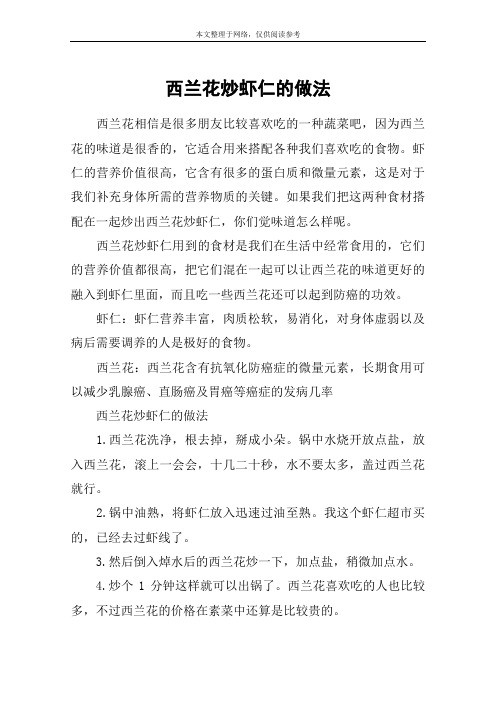 本文整理于网络，仅供阅读参考

西兰花炒虾仁的做法

西兰花相信是很多朋友比较喜欢吃的一种蔬菜吧，因为西兰花的味道是很香的，它适合用来搭配各种我们喜欢吃的食物。虾仁的营养价值很高，它含有很多的蛋白质和微量元素，这是对于我们补充身体所需的营养物质的关键。如果我们把这两种食材搭配在一起炒出西兰花炒虾仁，你们觉味道怎么样呢。

西兰花炒虾仁用到的食材是我们在生活中经常食用的，它们的营养价值都很高，把它们混在一起可以让西兰花的味道更好的融入到虾仁里面，而且吃一些西兰花还可以起到防癌的功效。

虾仁：虾仁营养丰富，肉质松软，易消化，对身体虚弱以及病后需要调养的人是极好的食物。

西兰花：西兰花含有抗氧化防癌症的微量元素，长期食用可以减少乳腺癌、直肠癌及胃癌等癌症的发病几率

西兰花炒虾仁的做法

1.西兰花洗净，根去掉，掰成小朵。锅中水烧开放点盐，放入西兰花，滚上一会会，十几二十秒，水不要太多，盖过西兰花就行。

2.锅中油熟，将虾仁放入迅速过油至熟。我这个虾仁超市买的，已经去过虾线了。

3.然后倒入焯水后的西兰花炒一下，加点盐，稍微加点水。

4.炒个 1 分钟这样就可以出锅了。西兰花喜欢吃的人也比较多，不过西兰花的价格在素菜中还算是比较贵的。